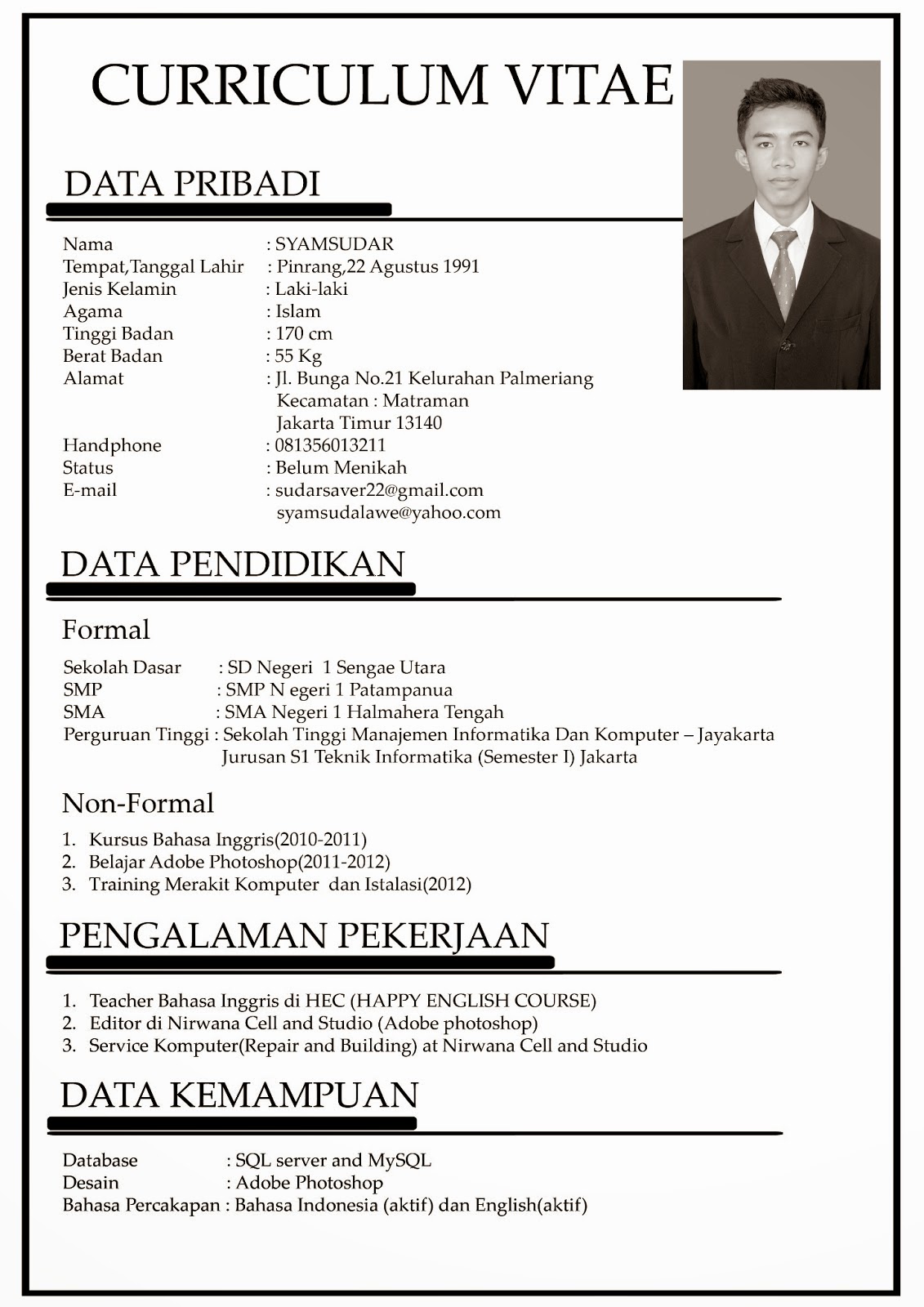 CURRICULUM VITAE

DATA PRIBADI

Nama : SYAMSUDAR
Tempat,Tanggal Lahir : Pinrang,22 Agustus 1991
Jenis Kelamin : Laki-laki
Agama : Islam
Tinggi Badan : 170 cm
Berat Badan : 55 Kg
Alamat : Jl. Bunga No.21 Kelurahan Palmeriang Kecamatan : Matraman Jakarta Timur 13140
Handphone : 081356013211
Status : Belum Menikah
E-mail : sudarsaver22@gmail.com syamsudalawe@yahoo.com

DATA PENDIDIKAN

Formal

Sekolah Dasar : SD Negeri 1 Sengae Utara
SMP : SMP N egeri 1 Patampanua
SMA : SMA Negeri 1 Halmahera Tengah
Perguruan Tinggi : Sekolah Tinggi Manajemen Informatika Dan Komputer – Jayakarta Jurusan S1 Teknik Informatika (Semester I) Jakarta

Non-Formal

1. Kursus Bahasa Inggris(2010-2011)
2. Belajar Adobe Photoshop(2011-2012)
3. Training Merakit Komputer dan Istalasi(2012)

PENGALAMAN PEKERJAAN

1. Teacher Bahasa Inggris di HEC (HAPPY ENGLISH COURSE)
2. Editor di Nirwana Cell and Studio (Adobe photoshop)
3. Service Komputer(Repair and Building) at Nirwana Cell and Studio

DATA KEMAMPUAN

Database : SQL server and MySQL
Desain : Adobe Photoshop
Bahasa Percakapan : Bahasa Indonesia (aktif) dan English(aktif)